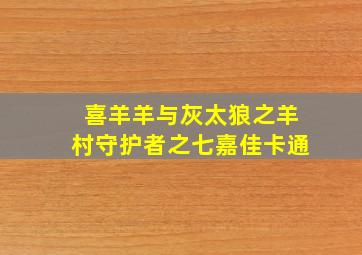 喜羊羊与灰太狼之羊村守护者之七嘉佳卡通